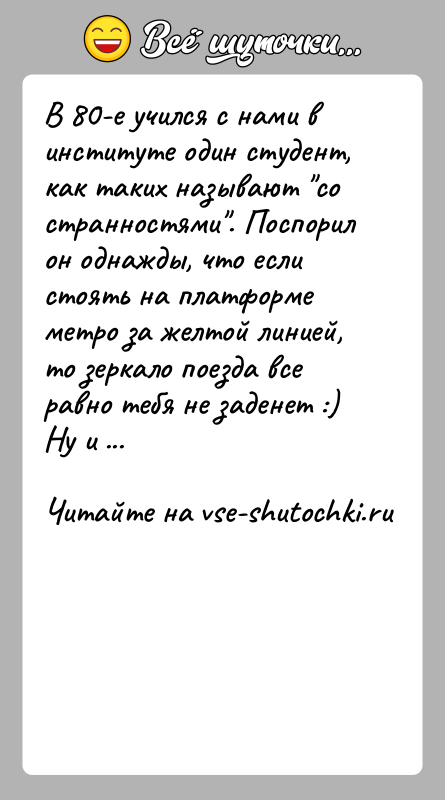 Всё шуточки...

В 80-е учился с нами в институте один студент, как таких называют "со странностями". Поспорил он однажды, что если стоять на платформе метро за желтой линией, то зеркало поезда все равно тебя не заденет :)
Ну и ...

Читайте на vse-shutochki.ru